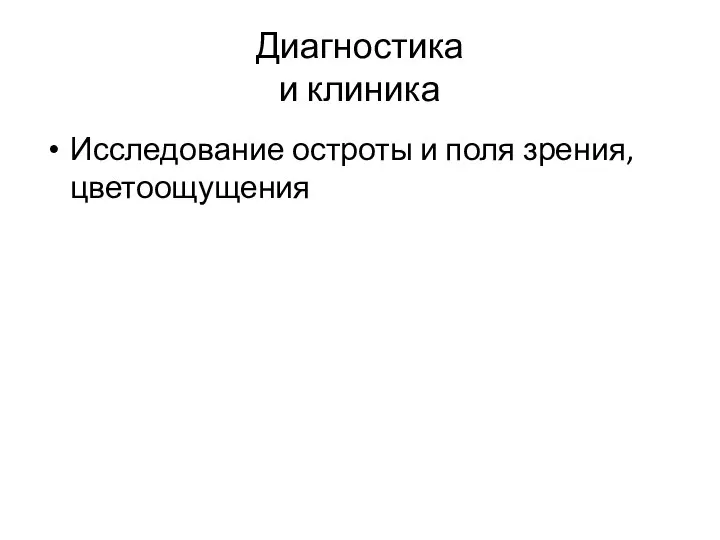 Диагностика и клиника

• Исследование остроты и поля зрения, цветоощущения